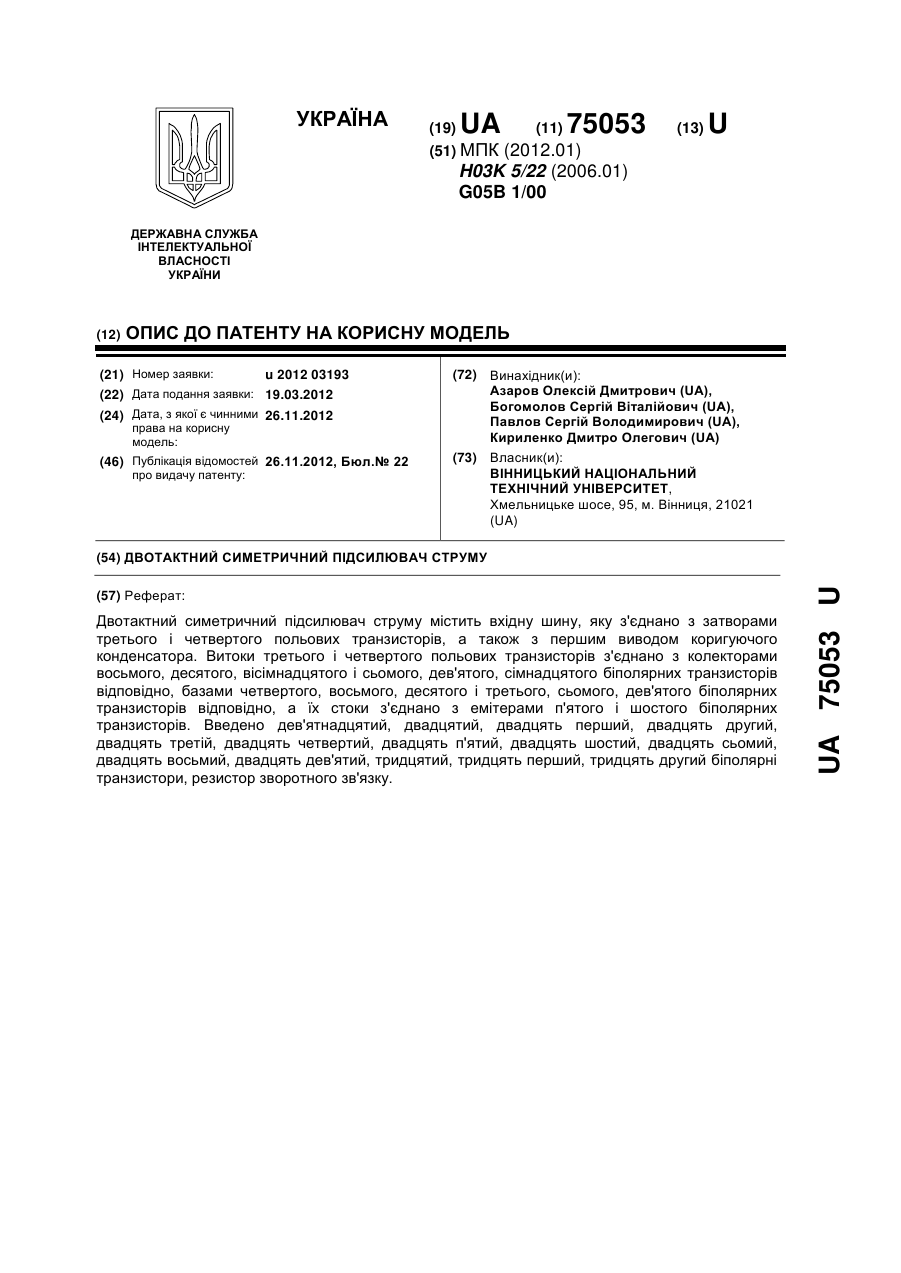 УКРАЇНА

(19) UA (11) 75053 (13) U

(51) МПК (2012.01)
H03K 5/22 (2006.01)
G05B 1/00

ДЕРЖАВНА СЛУЖБА
ІНТЕЛЕКТУАЛЬНОЇ
ВЛАСНОСТІ
УКРАЇНИ

(12) ОПИС ДО ПАТЕНТУ НА КОРИСНУ МОДЕЛЬ

(21) Номер заявки: u 2012 03193
(22) Дата подання заявки: 19.03.2012
(24) Дата, з якої є чинними права на корисну модель: 26.11.2012
(46) Публікація відомостей про видачу патенту: 26.11.2012, Бюл.№ 22

(72) Винахідник(и):
Азаров Олексій Дмитрович (UA),
Богомолов Сергій Віталійович (UA),
Павлов Сергій Володимирович (UA),
Кириленко Дмитро Олегович (UA)

(73) Власник(и):
ВІННИЦЬКИЙ НАЦІОНАЛЬНИЙ ТЕХНІЧНИЙ УНІВЕРСИТЕТ,
Хмельницьке шосе, 95, м. Вінниця, 21021 (UA)

(54) ДВОТАКТНИЙ СИМЕТРИЧНИЙ ПІДСИЛЮВАЧ СТРУМУ

(57) Реферат:

Двотактний симетричний підсилювач струму містить вхідну шину, яку з'єднано з затворами третього і четвертого польових транзисторів, а також з першим виводом коригуючого конденсатора. Витоки третього і четвертого польових транзисторів з'єднано з колекторами восьмого, десятого, вісімнадцятого і сьомого, дев'ятого, сімнадцятого біполярних транзисторів відповідно, базами четвертого, восьмого, десятого і третього, сьомого, дев'ятого біполярних транзисторів відповідно, а їх стоки з'єднано з емітерами п'ятого і шостого біполярних транзисторів. Введено дев'ятнадцятий, двадцятий, двадцять перший, двадцять другий, двадцять третій, двадцять четвертий, двадцять п'ятий, двадцять шостий, двадцять сьомий, двадцять восьмий, двадцять дев'ятий, тридцятий, тридцять перший, тридцять другий біполярні транзистори, резистор зворотного зв'язку.

UA 75053 U